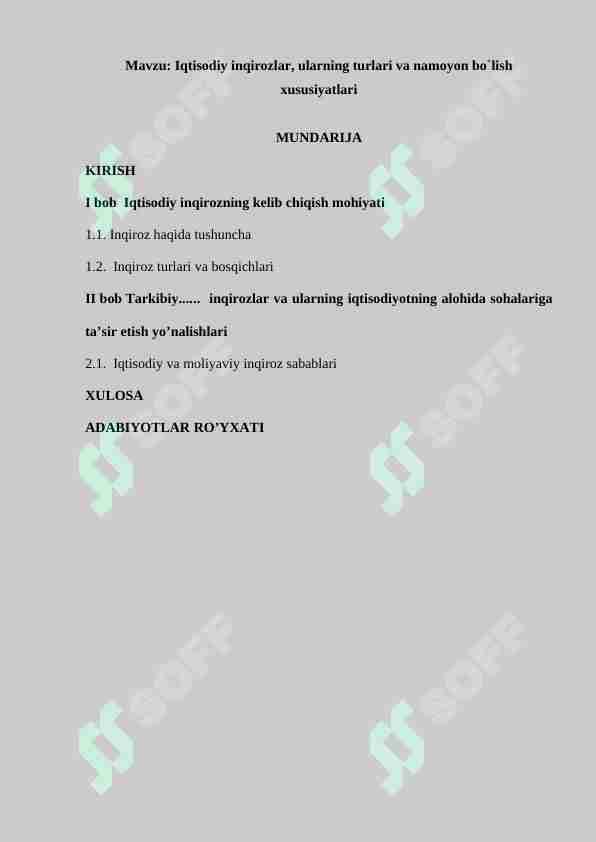 Mavzu: Iqtisodiy inqirozlar, ularning turlari va namoyon bo'lish xususiyatlari

MUNDARIJA

KIRISH

I bob Iqtisodiy inqirozning kelib chiqish mohiyati

1.1. Inqiroz haqida tushuncha

1.2. Inqiroz turlari va bosqichlari

II bob Tarkibiy...... inqirozlar va ularning iqtisodiyotning alohida sohalariga ta'sir etish yo'nalishlari

2.1. Iqtisodiy va moliyaviy inqiroz sabablari

XULOSA

ADABIYOTLAR RO'YXATI

SOFF